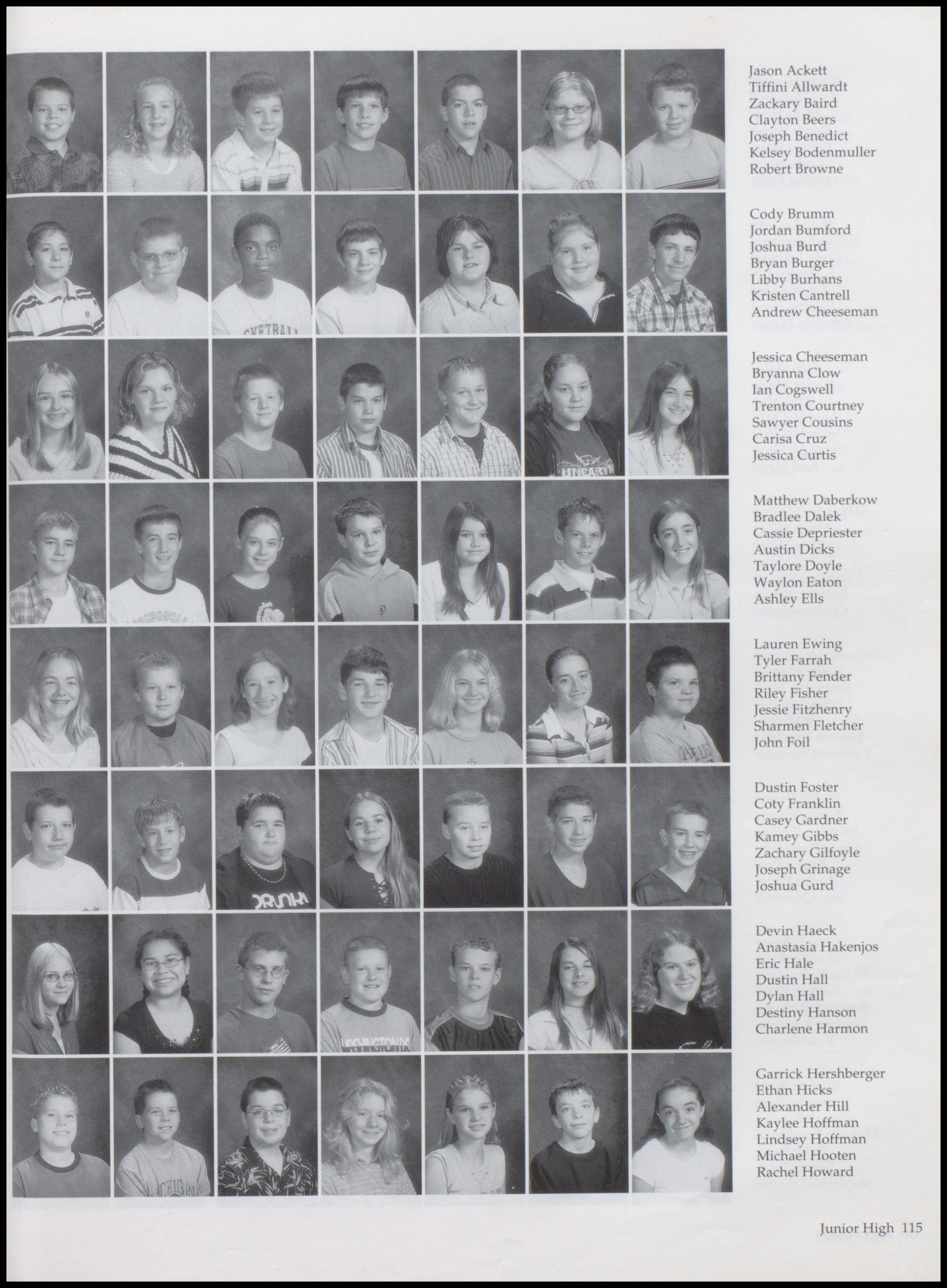 Jason Ackett
Tiffini Allwardt
Zackary Baird
Clayton Beers
Joseph Benedict
Kelsey Bodenmuller
Robert Browne

Cody Brumm
Jordan Bumford
Joshua Burd
Bryan Burger
Libby Burhans
Kristen Cantrell
Andrew Cheeseman

Jessica Cheeseman
Bryanna Clow
Ian Cogswell
Trenton Courtney
Sawyer Cousins
Carisa Cruz
Jessica Curtis

Matthew Daberkow
Bradlee Dalek
Cassie Depriester
Austin Dicks
Taylore Doyle
Waylon Eaton
Ashley Ells

Lauren Ewing
Tyler Farrah
Brittany Fender
Riley Fisher
Jessie Fitzhenry
Sharmen Fletcher
John Foil

Dustin Foster
Coty Franklin
Casey Gardner
Kamey Gibbs
Zachary Gilfoyle
Joseph Grinage
Joshua Gurd

Devin Haeck
Anastasia Hakenjos
Eric Hale
Dustin Hall
Dylan Hall
Destiny Hanson
Charlene Harmon

Garrick Hershberger
Ethan Hicks
Alexander Hill
Kaylee Hoffman
Lindsey Hoffman
Michael Hooten
Rachel Howard

Junior High 115